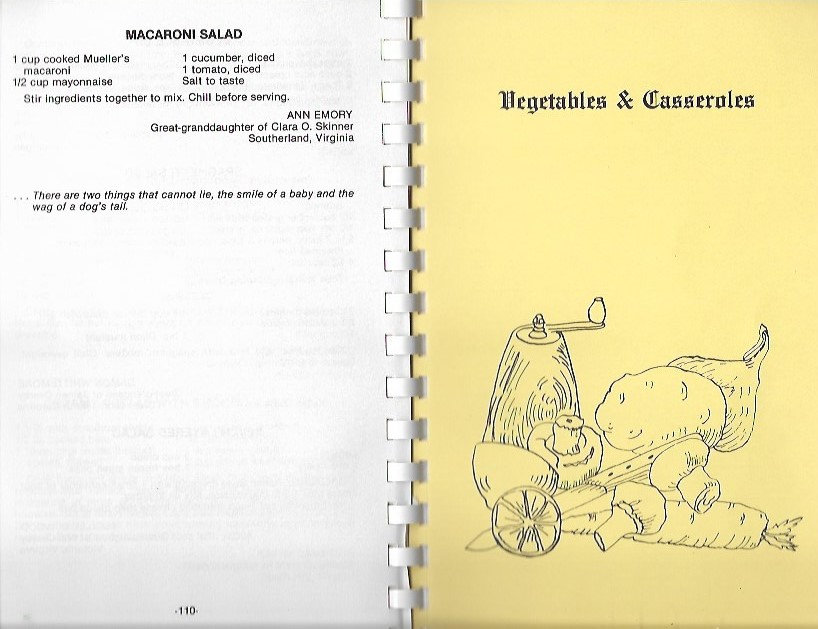 MACARONI SALAD

1 cup cooked Mueller's macaroni
1/2 cup mayonnaise

1 cucumber, diced
1 tomato, diced
Salt to taste

Stir ingredients together to mix. Chill before serving.

ANN EMORY
Great-granddaughter of Clara O. Skinner
Southerland, Virginia

. . . There are two things that cannot lie, the smile of a baby and the wag of a dog's tail.

-110-

Vegetables & Casseroles